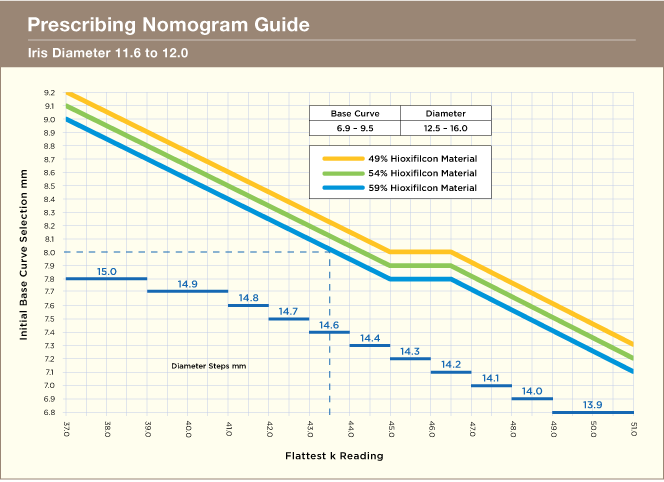 Prescribing Nomogram Guide

Iris Diameter 11.6 to 12.0

| Base Curve | Diameter |
|---|---|
| 6.9 – 9.5 | 12.5 – 16.0 |

49% Hioxifilcon Material
54% Hioxifilcon Material
59% Hioxifilcon Material

Initial Base Curve Selection mm

9.2
9.1
9.0
8.9
8.8
8.7
8.6
8.5
8.4
8.3
8.2
8.1
8.0
7.9
7.8
7.7
7.6
7.5
7.4
7.3
7.2
7.1
7.0
6.9
6.8

15.0
14.9
14.8
14.7
14.6
14.4
14.3
14.2
14.1
14.0
13.9

Diameter Steps mm

37.0
38.0
39.0
40.0
41.0
42.0
43.0
44.0
45.0
46.0
47.0
48.0
49.0
50.0
51.0

Flattest k Reading